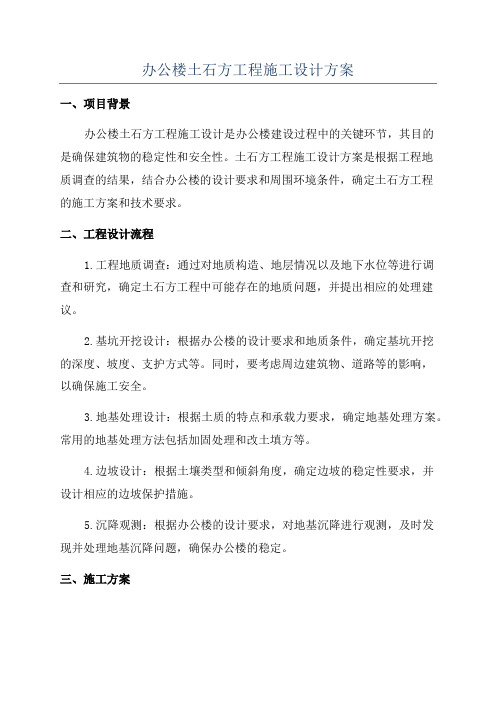 办公楼土石方工程施工设计方案

一、项目背景

办公楼土石方工程施工设计是办公楼建设过程中的关键环节，其目的是确保建筑物的稳定性和安全性。土石方工程施工设计方案是根据工程地质调查的结果，结合办公楼的设计要求和周围环境条件，确定土石方工程的施工方案和技术要求。

二、工程设计流程

1.工程地质调查：通过对地质构造、地层情况以及地下水位等进行调查和研究，确定土石方工程中可能存在的地质问题，并提出相应的处理建议。

2.基坑开挖设计：根据办公楼的设计要求和地质条件，确定基坑开挖的深度、坡度、支护方式等。同时，要考虑周边建筑物、道路等的影响，以确保施工安全。

3.地基处理设计：根据土质的特点和承载力要求，确定地基处理方案。常用的地基处理方法包括加固处理和改土填方等。

4.边坡设计：根据土壤类型和倾斜角度，确定边坡的稳定性要求，并设计相应的边坡保护措施。

5.沉降观测：根据办公楼的设计要求，对地基沉降进行观测，及时发现并处理地基沉降问题，确保办公楼的稳定。

三、施工方案